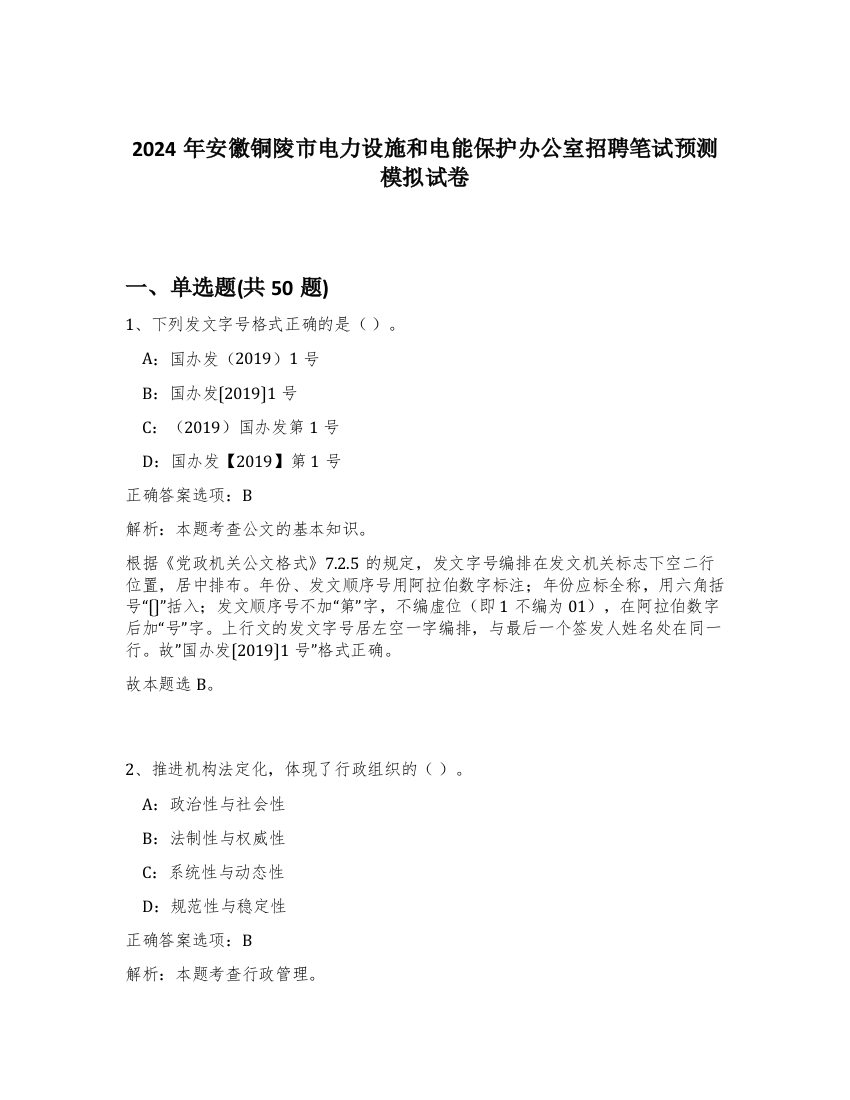 2024 年安徽铜陵市电力设施和电能保护办公室招聘笔试预测模拟试卷

一、单选题(共 50 题)

1、下列发文字号格式正确的是（ ）。

A：国办发（2019）1 号

B：国办发[2019]1 号

C：（2019）国办发第 1 号

D：国办发【2019】第 1 号

正确答案选项：B

解析：本题考查公文的基本知识。

根据《党政机关公文格式》7.2.5 的规定，发文字号编排在发文机关标志下空二行位置，居中排布。年份、发文顺序号用阿拉伯数字标注；年份应标全称，用六角括号“[]”括入；发文顺序号不加“第”字，不编虚位（即 1 不编为 01），在阿拉伯数字后加“号”字。上行文的发文字号居左空一字编排，与最后一个签发人姓名处在同一行。故”国办发[2019]1 号”格式正确。

故本题选 B。

2、推进机构法定化，体现了行政组织的（ ）。

A：政治性与社会性

B：法制性与权威性

C：系统性与动态性

D：规范性与稳定性

正确答案选项：B

解析：本题考查行政管理。